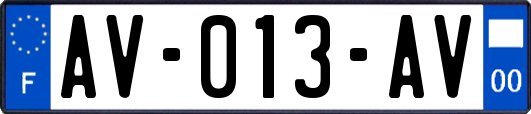 F

AV-013-AV

00